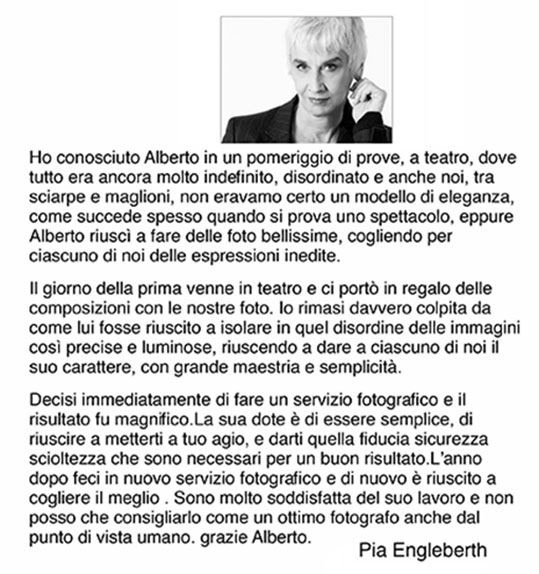 Ho conosciuto Alberto in un pomeriggio di prove, a teatro, dove tutto era ancora molto indefinito, disordinato e anche noi, tra sciarpe e maglioni, non eravamo certo un modello di eleganza, come succede spesso quando si prova uno spettacolo, eppure Alberto riuscì a fare delle foto bellissime, cogliendo per ciascuno di noi delle espressioni inedite.

Il giorno della prima venne in teatro e ci portò in regalo delle composizioni con le nostre foto. Io rimasi davvero colpita da come lui fosse riuscito a isolare in quel disordine delle immagini così precise e luminose, riuscendo a dare a ciascuno di noi il suo carattere, con grande maestria e semplicità.

Decisi immediatamente di fare un servizio fotografico e il risultato fu magnifico.La sua dote è di essere semplice, di riuscire a metterti a tuo agio, e darti quella fiducia sicurezza scioltezza che sono necessari per un buon risultato.L'anno dopo feci in nuovo servizio fotografico e di nuovo è riuscito a cogliere il meglio . Sono molto soddisfatta del suo lavoro e non posso che consigliarlo come un ottimo fotografo anche dal punto di vista umano. grazie Alberto.

Pia Engleberth